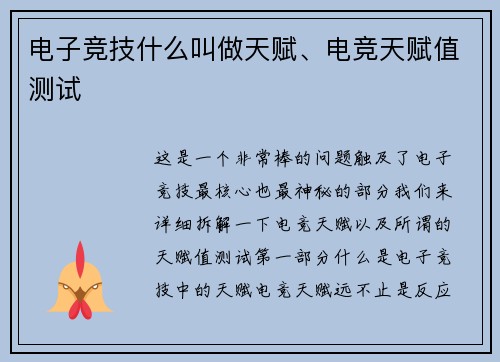 电子竞技什么叫做天赋、电竞天赋值测试

这是一个非常棒的问题触及了电子竞技最核心也最神秘的部分我们来详细拆解一下电竞天赋以及所谓的天赋值测试第一部分什么是电子竞技中的天赋电竞天赋远不止是反应